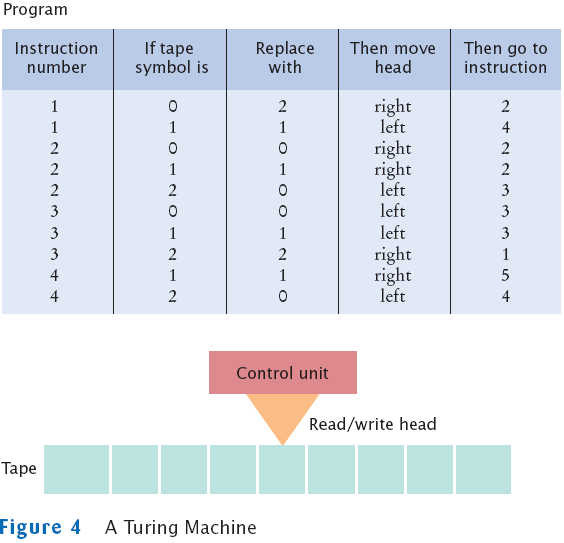 Program

| Instruction number | If tape symbol is | Replace with | Then move head | Then go to instruction |
|---|---|---|---|---|
| 1 | 0 | 2 | right | 2 |
| 1 | 1 | 1 | left | 4 |
| 2 | 0 | 0 | right | 2 |
| 2 | 1 | 1 | right | 2 |
| 2 | 2 | 0 | left | 3 |
| 3 | 0 | 0 | left | 3 |
| 3 | 1 | 1 | left | 3 |
| 3 | 2 | 2 | right | 1 |
| 4 | 1 | 1 | right | 5 |
| 4 | 2 | 0 | left | 4 |

Control unit

Read/write head

Tape

Figure 4 A Turing Machine